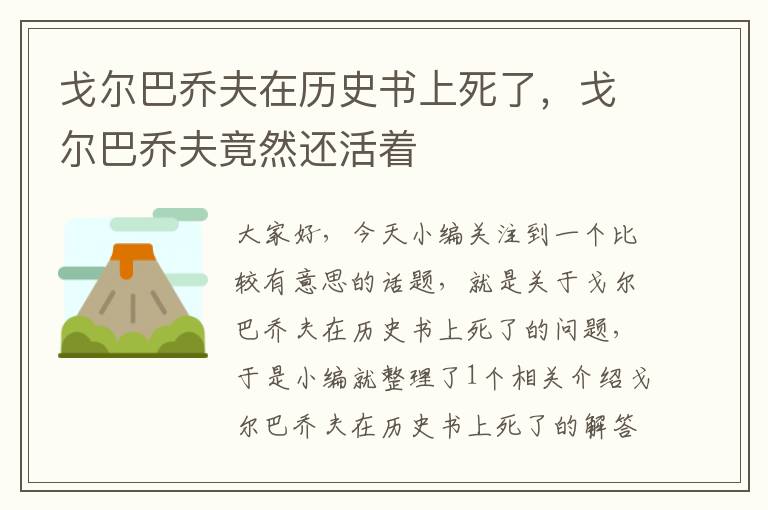 戈尔巴乔夫在历史书上死了，戈尔巴乔夫竟然还活着

大家好，今天小编关注到一个比较有意思的话题，就是关于戈尔巴乔夫在历史书上死了的问题，于是小编就整理了1个相关介绍戈尔巴乔夫在历史书上死了的解答